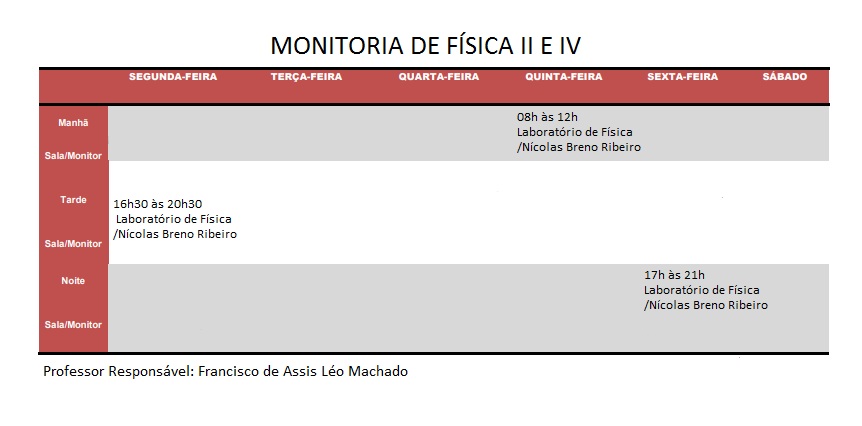 MONITORIA DE FÍSICA II E IV

| | SEGUNDA-FEIRA | TERÇA-FEIRA | QUARTA-FEIRA | QUINTA-FEIRA | SEXTA-FEIRA | SÁBADO |
|---|---|---|---|---|---|---|
| Manhã Sala/Monitor | | | | 08h às 12h Laboratório de Física /Nícolas Breno Ribeiro | | |
| Tarde Sala/Monitor | 16h30 às 20h30 Laboratório de Física /Nícolas Breno Ribeiro | | | | | |
| Noite Sala/Monitor | | | | | 17h às 21h Laboratório de Física /Nícolas Breno Ribeiro | |

Professor Responsável: Francisco de Assis Léo Machado